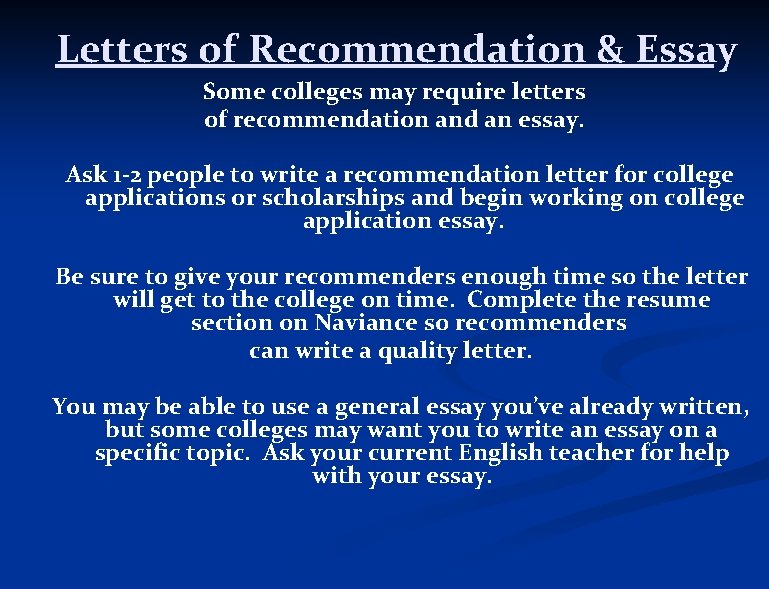 Letters of Recommendation & Essay

Some colleges may require letters of recommendation and an essay.

Ask 1-2 people to write a recommendation letter for college applications or scholarships and begin working on college application essay.

Be sure to give your recommenders enough time so the letter will get to the college on time. Complete the resume section on Naviance so recommenders can write a quality letter.

You may be able to use a general essay you've already written, but some colleges may want you to write an essay on a specific topic. Ask your current English teacher for help with your essay.